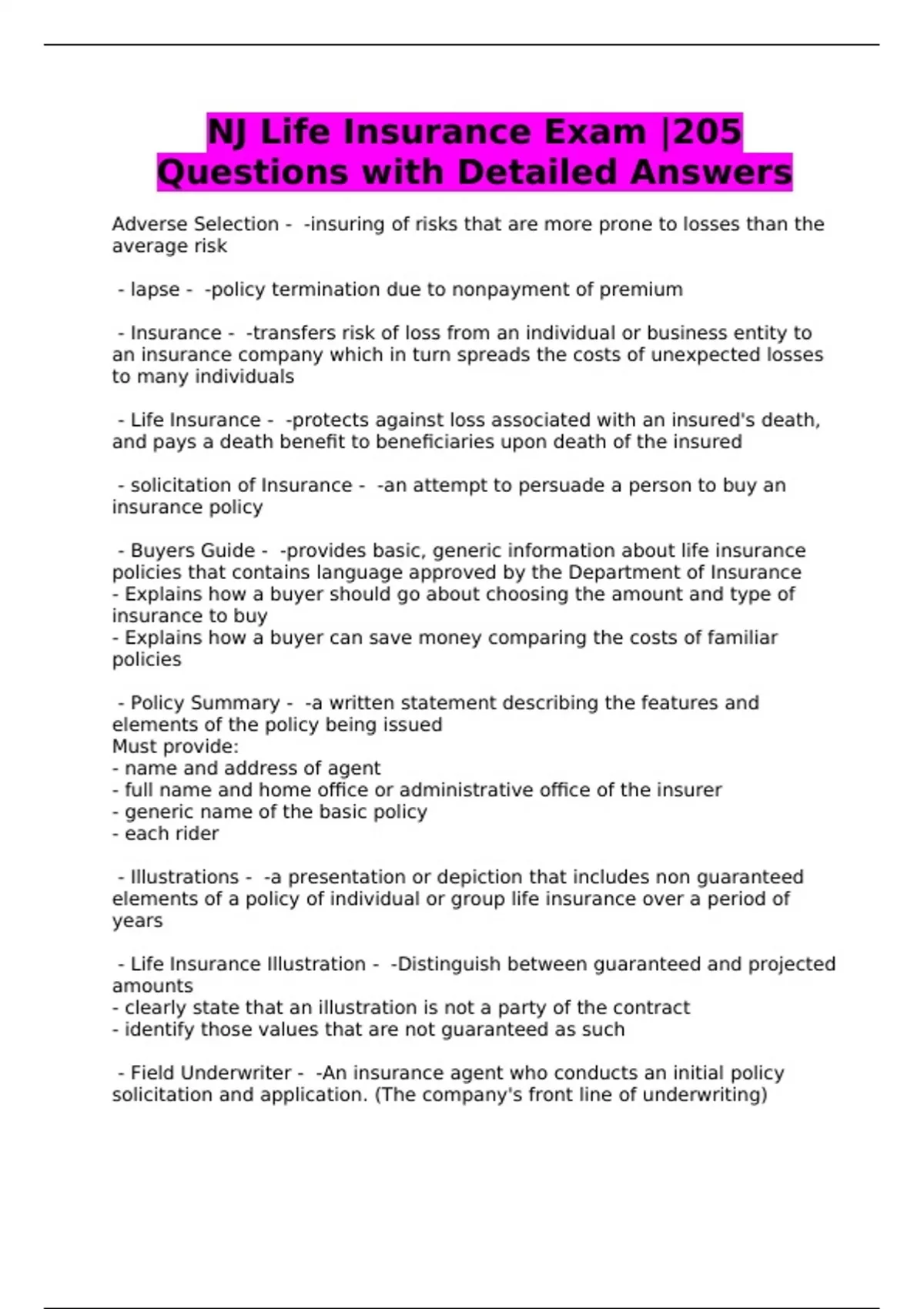 NJ Life Insurance Exam |205 Questions with Detailed Answers

Adverse Selection - -insuring of risks that are more prone to losses than the average risk

- lapse - -policy termination due to nonpayment of premium

- Insurance - -transfers risk of loss from an individual or business entity to an insurance company which in turn spreads the costs of unexpected losses to many individuals

- Life Insurance - -protects against loss associated with an insured's death, and pays a death benefit to beneficiaries upon death of the insured

- solicitation of Insurance - -an attempt to persuade a person to buy an insurance policy

- Buyers Guide - -provides basic, generic information about life insurance policies that contains language approved by the Department of Insurance
- Explains how a buyer should go about choosing the amount and type of insurance to buy
- Explains how a buyer can save money comparing the costs of familiar policies

- Policy Summary - -a written statement describing the features and elements of the policy being issued
Must provide:
- name and address of agent
- full name and home office or administrative office of the insurer
- generic name of the basic policy
- each rider

- Illustrations - -a presentation or depiction that includes non guaranteed elements of a policy of individual or group life insurance over a period of years

- Life Insurance Illustration - -Distinguish between guaranteed and projected amounts
- clearly state that an illustration is not a party of the contract
- identify those values that are not guaranteed as such

- Field Underwriter - -An insurance agent who conducts an initial policy solicitation and application. (The company's front line of underwriting)